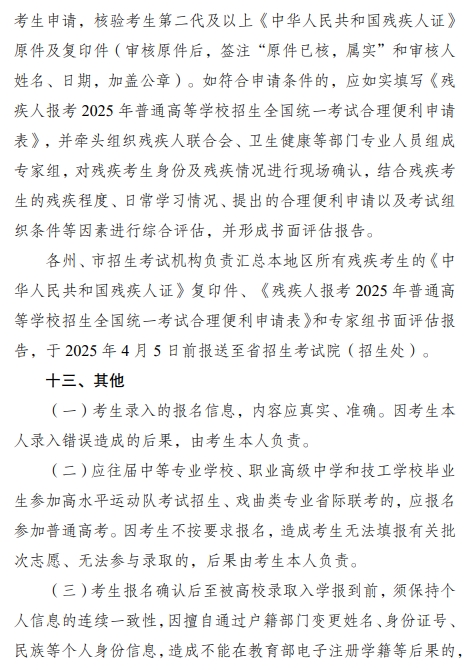 考生申请，核验考生第二代及以上《中华人民共和国残疾人证》原件及复印件（审核原件后，签注“原件已核，属实”和审核人姓名、日期，加盖公章）。如符合申请条件的，应如实填写《残疾人报考 2025 年普通高等学校招生全国统一考试合理便利申请表》，并牵头组织残疾人联合会、卫生健康等部门专业人员组成专家组，对残疾考生身份及残疾情况进行现场确认，结合残疾考生的残疾程度、日常学习情况、提出的合理便利申请以及考试组织条件等因素进行综合评估，并形成书面评估报告。

各州、市招生考试机构负责汇总本地区所有残疾考生的《中华人民共和国残疾人证》复印件、《残疾人报考 2025 年普通高等学校招生全国统一考试合理便利申请表》和专家组书面评估报告，于 2025 年 4 月 5 日前报送至省招生考试院（招生处）。

十三、其他

（一）考生录入的报名信息，内容应真实、准确。因考生本人录入错误造成的后果，由考生本人负责。

（二）应往届中等专业学校、职业高级中学和技工学校毕业生参加高水平运动队考试招生、戏曲类专业省际联考的，应报名参加普通高考。因考生不按要求报名，造成考生无法填报有关批次志愿、无法参与录取的，后果由考生本人负责。

（三）考生报名确认后至被高校录取入学报到前，须保持个人信息的连续一致性，因擅自通过户籍部门变更姓名、身份证号、民族等个人身份信息，造成不能在教育部电子注册学籍等后果的，